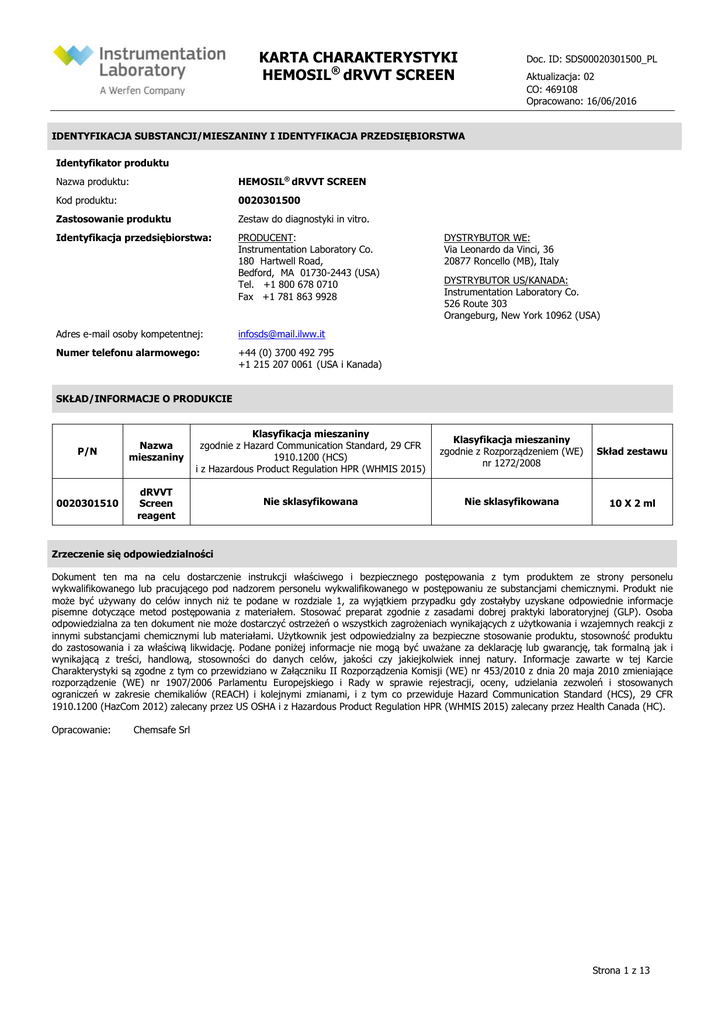 Instrumentation Laboratory
A Werfen Company

KARTA CHARAKTERYSTYKI
HEMOSIL® dRVVT SCREEN

Doc. ID: SDS00020301500_PL
Aktualizacja: 02
CO: 469108
Opracowano: 16/06/2016

IDENTYFIKACJA SUBSTANCJI/MIESZANINY I IDENTYFIKACJA PRZEDSIĘBIORSTWA

Identyfikator produktu

Nazwa produktu: HEMOSIL® dRVVT SCREEN

Kod produktu: 0020301500

Zastosowanie produktu Zestaw do diagnostyki in vitro.

Identyfikacja przedsiębiorstwa:

PRODUCENT:
Instrumentation Laboratory Co.
180 Hartwell Road,
Bedford, MA 01730-2443 (USA)
Tel. +1 800 678 0710
Fax +1 781 863 9928

DYSTRYBUTOR WE:
Via Leonardo da Vinci, 36
20877 Roncello (MB), Italy

DYSTRYBUTOR US/KANADA:
Instrumentation Laboratory Co.
526 Route 303
Orangeburg, New York 10962 (USA)

Adres e-mail osoby kompetentnej: infosds@mail.ilww.it

Numer telefonu alarmowego: +44 (0) 3700 492 795
+1 215 207 0061 (USA i Kanada)

SKŁAD/INFORMACJE O PRODUKCIE

| P/N | Nazwa mieszaniny | Klasyfikacja mieszaniny zgodnie z Hazard Communication Standard, 29 CFR 1910.1200 (HCS) i z Hazardous Product Regulation HPR (WHMIS 2015) | Klasyfikacja mieszaniny zgodnie z Rozporządzeniem (WE) nr 1272/2008 | Skład zestawu |
|---|---|---|---|---|
| 0020301510 | dRVVT Screen reagent | Nie sklasyfikowana | Nie sklasyfikowana | 10 X 2 ml |

Zrzeczenie się odpowiedzialności

Dokument ten ma na celu dostarczenie instrukcji właściwego i bezpiecznego postępowania z tym produktem ze strony personelu wykwalifikowanego lub pracującego pod nadzorem personelu wykwalifikowanego w postępowaniu ze substancjami chemicznymi. Produkt nie może być używany do celów innych niż te podane w rozdziale 1, za wyjątkiem przypadku gdy zostałyby uzyskane odpowiednie informacje pisemne dotyczące metod postępowania z materiałem. Stosować preparat zgodnie z zasadami dobrej praktyki laboratoryjnej (GLP). Osoba odpowiedzialna za ten dokument nie może dostarczyć ostrzeżeń o wszystkich zagrożeniach wynikających z użytkowania i wzajemnych reakcji z innymi substancjami chemicznymi lub materiałami. Użytkownik jest odpowiedzialny za bezpieczne stosowanie produktu, stosowność produktu do zastosowania i za właściwą likwidację. Podane poniżej informacje nie mogą być uważane za deklarację lub gwarancję, tak formalną jak i wynikającą z treści, handlową, stosowności do danych celów, jakości czy jakiejkolwiek innej natury. Informacje zawarte w tej Karcie Charakterystyki są zgodne z tym co przewidziano w Załączniku II Rozporządzenia Komisji (WE) nr 453/2010 z dnia 20 maja 2010 zmieniające rozporządzenie (WE) nr 1907/2006 Parlamentu Europejskiego i Rady w sprawie rejestracji, oceny, udzielania zezwoleń i stosowanych ograniczeń w zakresie chemikaliów (REACH) i kolejnymi zmianami, i z tym co przewiduje Hazard Communication Standard (HCS), 29 CFR 1910.1200 (HazCom 2012) zalecany przez US OSHA i z Hazardous Product Regulation HPR (WHMIS 2015) zalecany przez Health Canada (HC).

Opracowanie: Chemsafe Srl

Strona 1 z 13